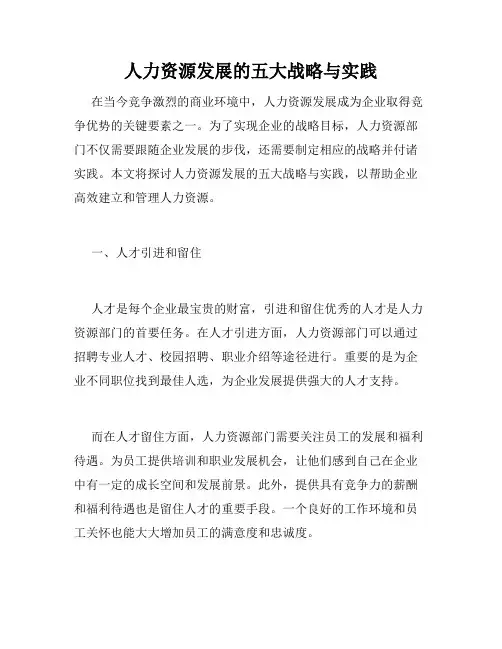 人力资源发展的五大战略与实践

在当今竞争激烈的商业环境中，人力资源发展成为企业取得竞争优势的关键要素之一。为了实现企业的战略目标，人力资源部门不仅需要跟随企业发展的步伐，还需要制定相应的战略并付诸实践。本文将探讨人力资源发展的五大战略与实践，以帮助企业高效建立和管理人力资源。

一、人才引进和留住

人才是每个企业最宝贵的财富，引进和留住优秀的人才是人力资源部门的首要任务。在人才引进方面，人力资源部门可以通过招聘专业人才、校园招聘、职业介绍等途径进行。重要的是为企业不同职位找到最佳人选，为企业发展提供强大的人才支持。

而在人才留住方面，人力资源部门需要关注员工的发展和福利待遇。为员工提供培训和职业发展机会，让他们感到自己在企业中有一定的成长空间和发展前景。此外，提供具有竞争力的薪酬和福利待遇也是留住人才的重要手段。一个良好的工作环境和员工关怀也能大大增加员工的满意度和忠诚度。